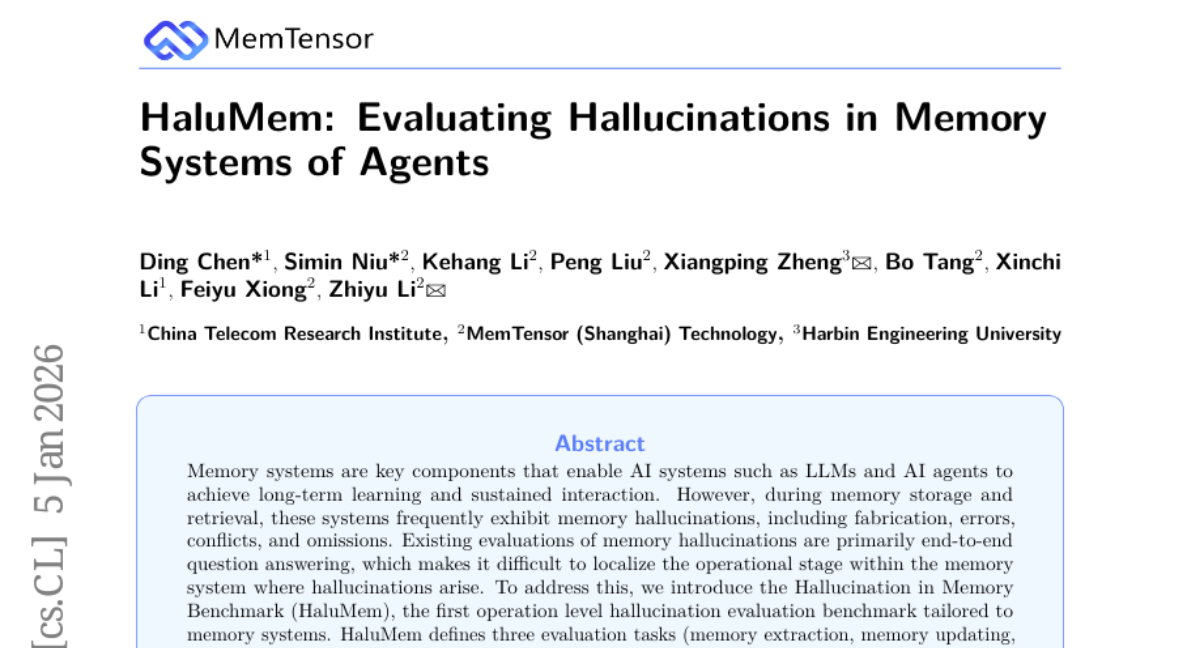 MemTensor

HaluMem: Evaluating Hallucinations in Memory Systems of Agents

Ding Chen*$^{1}$, Simin Niu*$^{2}$, Kehang Li$^{2}$, Peng Liu$^{2}$, Xiangping Zheng$^{3}$✉, Bo Tang$^{2}$, Xinchi Li$^{1}$, Feiyu Xiong$^{2}$, Zhiyu Li$^{2}$✉

$^{1}$China Telecom Research Institute, $^{2}$MemTensor (Shanghai) Technology, $^{3}$Harbin Engineering University

Abstract

Memory systems are key components that enable AI systems such as LLMs and AI agents to achieve long-term learning and sustained interaction. However, during memory storage and retrieval, these systems frequently exhibit memory hallucinations, including fabrication, errors, conflicts, and omissions. Existing evaluations of memory hallucinations are primarily end-to-end question answering, which makes it difficult to localize the operational stage within the memory system where hallucinations arise. To address this, we introduce the Hallucination in Memory Benchmark (HaluMem), the first operation level hallucination evaluation benchmark tailored to memory systems. HaluMem defines three evaluation tasks (memory extraction, memory updating,

[cs.CL] 5 Jan 2026